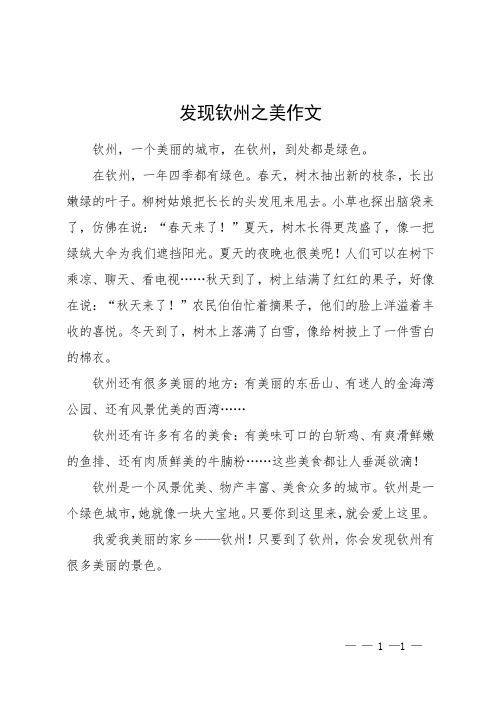 发现钦州之美作文

钦州，一个美丽的城市，在钦州，到处都是绿色。

在钦州，一年四季都有绿色。春天，树木抽出新的枝条，长出嫩绿的叶子。柳树姑娘把长长的头发甩来甩去。小草也探出脑袋来了，仿佛在说：“春天来了！”夏天，树木长得更茂盛了，像一把绿绒大伞为我们遮挡阳光。夏天的夜晚也很美呢！人们可以在树下乘凉、聊天、看电视……秋天到了，树上结满了红红的果子，好像在说：“秋天来了！”农民伯伯忙着摘果子，他们的脸上洋溢着丰收的喜悦。冬天到了，树木上落满了白雪，像给树披上了一件雪白的棉衣。

钦州还有很多美丽的地方：有美丽的东岳山、有迷人的金海湾公园、还有风景优美的西湾……

钦州还有许多有名的美食：有美味可口的白斩鸡、有爽滑鲜嫩的鱼排、还有肉质鲜美的牛腩粉……这些美食都让人垂涎欲滴！

钦州是一个风景优美、物产丰富、美食众多的城市。钦州是一个绿色城市，她就像一块大宝地。只要你到这里来，就会爱上这里。

我爱我美丽的家乡——钦州！只要到了钦州，你会发现钦州有很多美丽的景色。

— — 1 —1 —